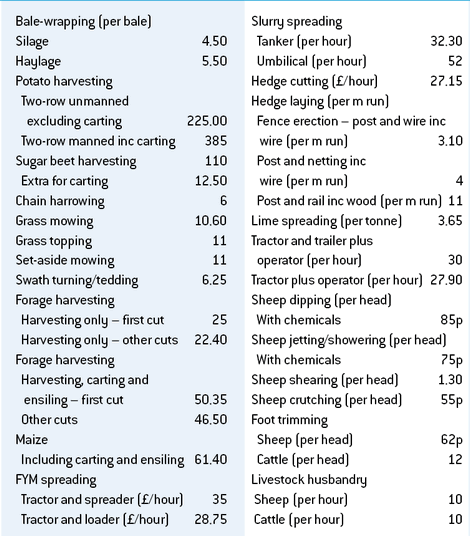 | | |
|---|---|
| Bale-wrapping (per bale) | |
| Silage | 4.50 |
| Haylage | 5.50 |
| Potato harvesting | |
| Two-row unmanned excluding carting | 225.00 |
| Two-row manned inc carting | 385 |
| Sugar beet harvesting | 110 |
| Extra for carting | 12.50 |
| Chain harrowing | 6 |
| Grass mowing | 10.60 |
| Grass topping | 11 |
| Set-aside mowing | 11 |
| Swath turning/tedding | 6.25 |
| Forage harvesting | |
| Harvesting only – first cut | 25 |
| Harvesting only – other cuts | 22.40 |
| Forage harvesting | |
| Harvesting, carting and ensiling – first cut | 50.35 |
| Other cuts | 46.50 |
| Maize | |
| Including carting and ensiling | 61.40 |
| FYM spreading | |
| Tractor and spreader (£/hour) | 35 |
| Tractor and loader (£/hour) | 28.75 |

| | |
|---|---|
| Slurry spreading | |
| Tanker (per hour) | 32.30 |
| Umbilical (per hour) | 52 |
| Hedge cutting (£/hour) | 27.15 |
| Hedge laying (per m run) | |
| Fence erection – post and wire inc wire (per m run) | 3.10 |
| Post and netting inc wire (per m run) | 4 |
| Post and rail inc wood (per m run) | 11 |
| Lime spreading (per tonne) | 3.65 |
| Tractor and trailer plus operator (per hour) | 30 |
| Tractor plus operator (per hour) | 27.90 |
| Sheep dipping (per head) | |
| With chemicals | 85p |
| Sheep jetting/showering (per head) | |
| With chemicals | 75p |
| Sheep shearing (per head) | 1.30 |
| Sheep crutching (per head) | 55p |
| Foot trimming | |
| Sheep (per head) | 62p |
| Cattle (per head) | 12 |
| Livestock husbandry | |
| Sheep (per hour) | 10 |
| Cattle (per hour) | 10 |